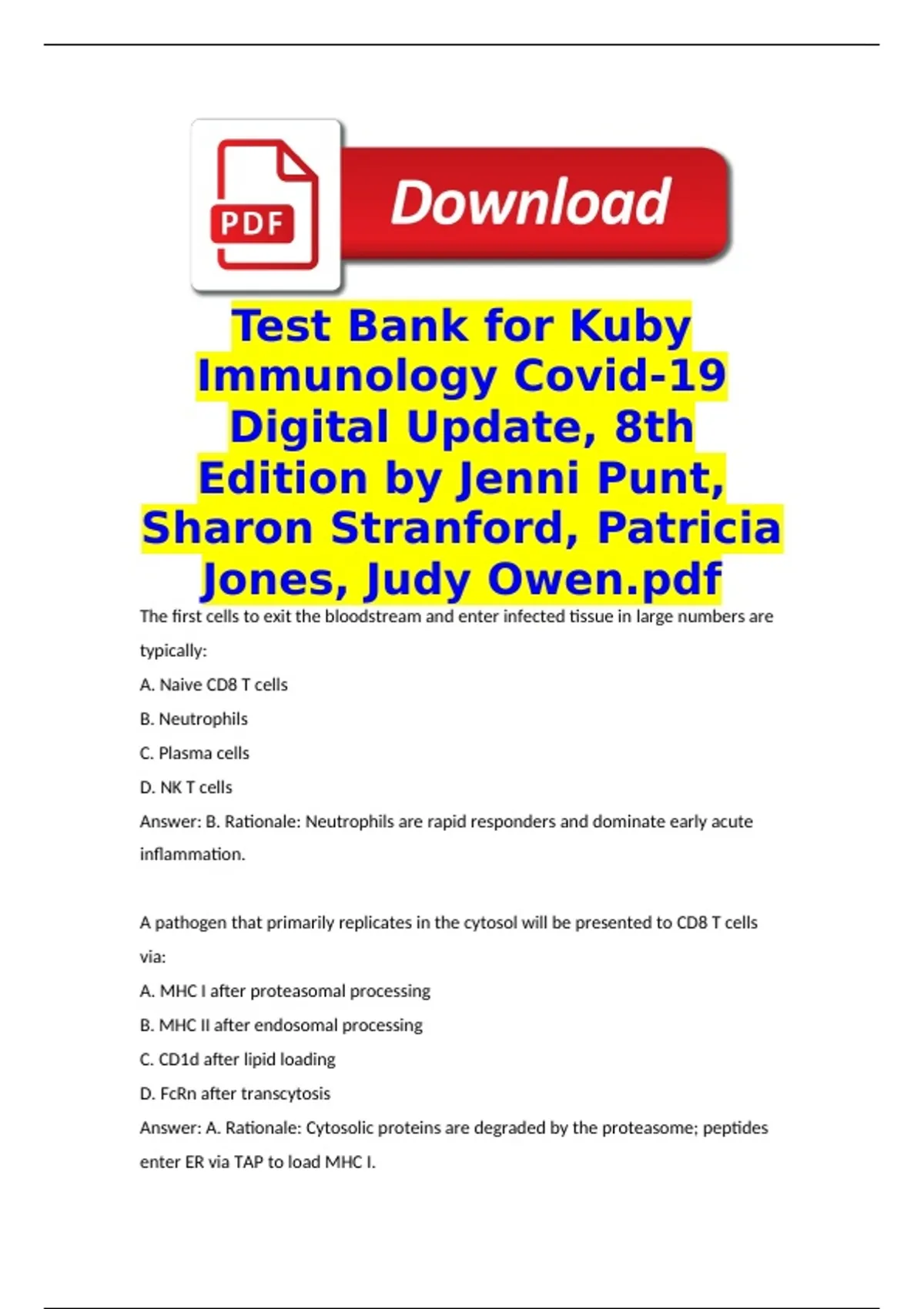 PDF

Download

Test Bank for Kuby Immunology Covid-19 Digital Update, 8th Edition by Jenni Punt, Sharon Stranford, Patricia Jones, Judy Owen.pdf

The first cells to exit the bloodstream and enter infected tissue in large numbers are typically:

A. Naive CD8 T cells

B. Neutrophils

C. Plasma cells

D. NK T cells

Answer: B. Rationale: Neutrophils are rapid responders and dominate early acute inflammation.

A pathogen that primarily replicates in the cytosol will be presented to CD8 T cells via:

A. MHC I after proteasomal processing

B. MHC II after endosomal processing

C. CD1d after lipid loading

D. FcRn after transcytosis

Answer: A. Rationale: Cytosolic proteins are degraded by the proteasome; peptides enter ER via TAP to load MHC I.